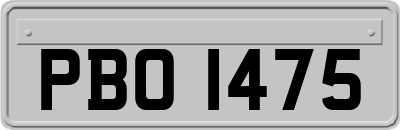 PBO 1475